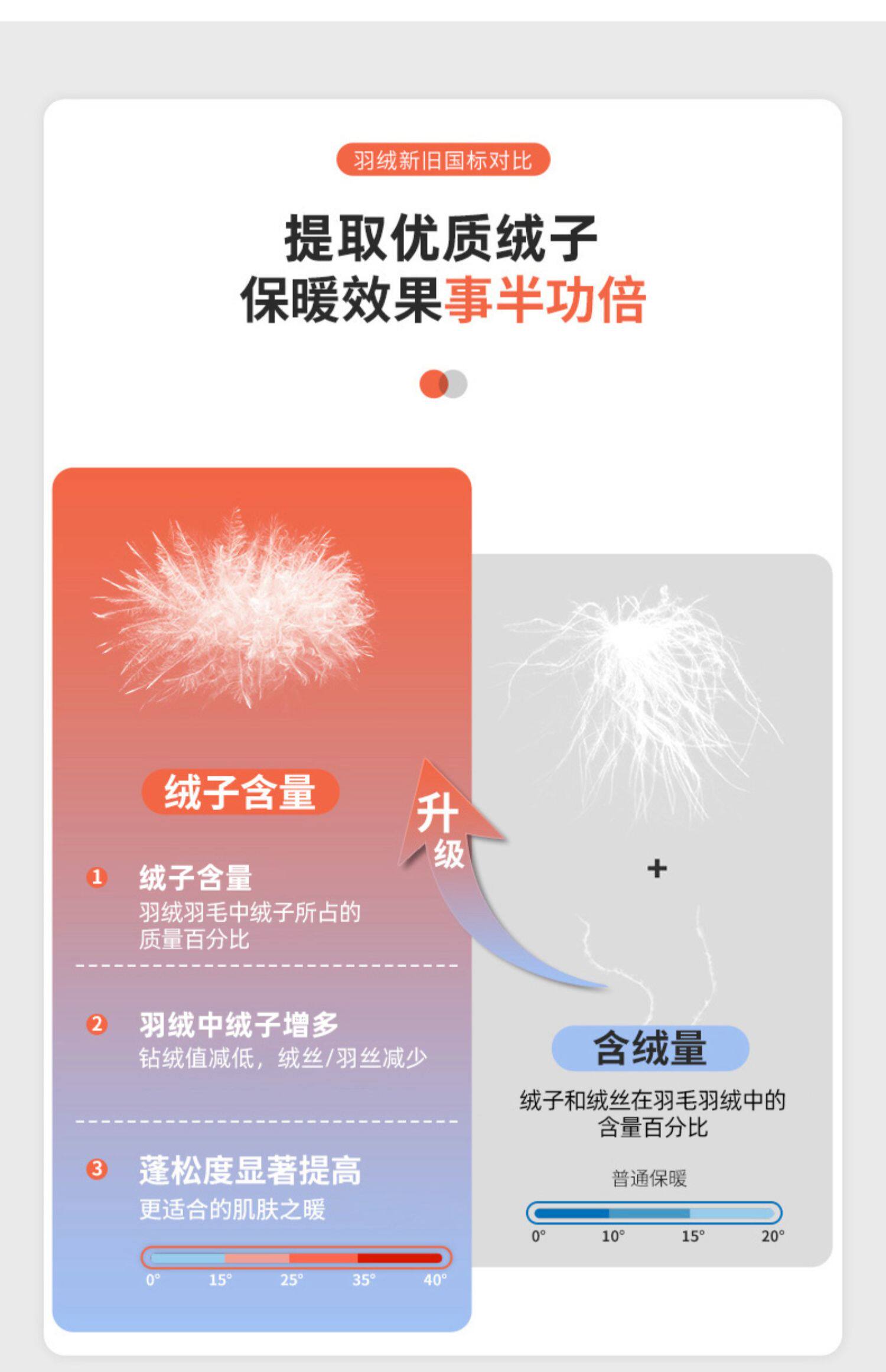 羽绒新旧国标对比

提取优质绒子
保暖效果事半功倍

绒子含量

升级

1 绒子含量
羽绒羽毛中绒子所占的质量百分比

2 羽绒中绒子增多
钻绒值减低，绒丝/羽丝减少

3 蓬松度显著提高
更适合的肌肤之暖

0° 15° 25° 35° 40°

+

含绒量

绒子和绒丝在羽毛羽绒中的含量百分比

普通保暖

0° 10° 15° 20°